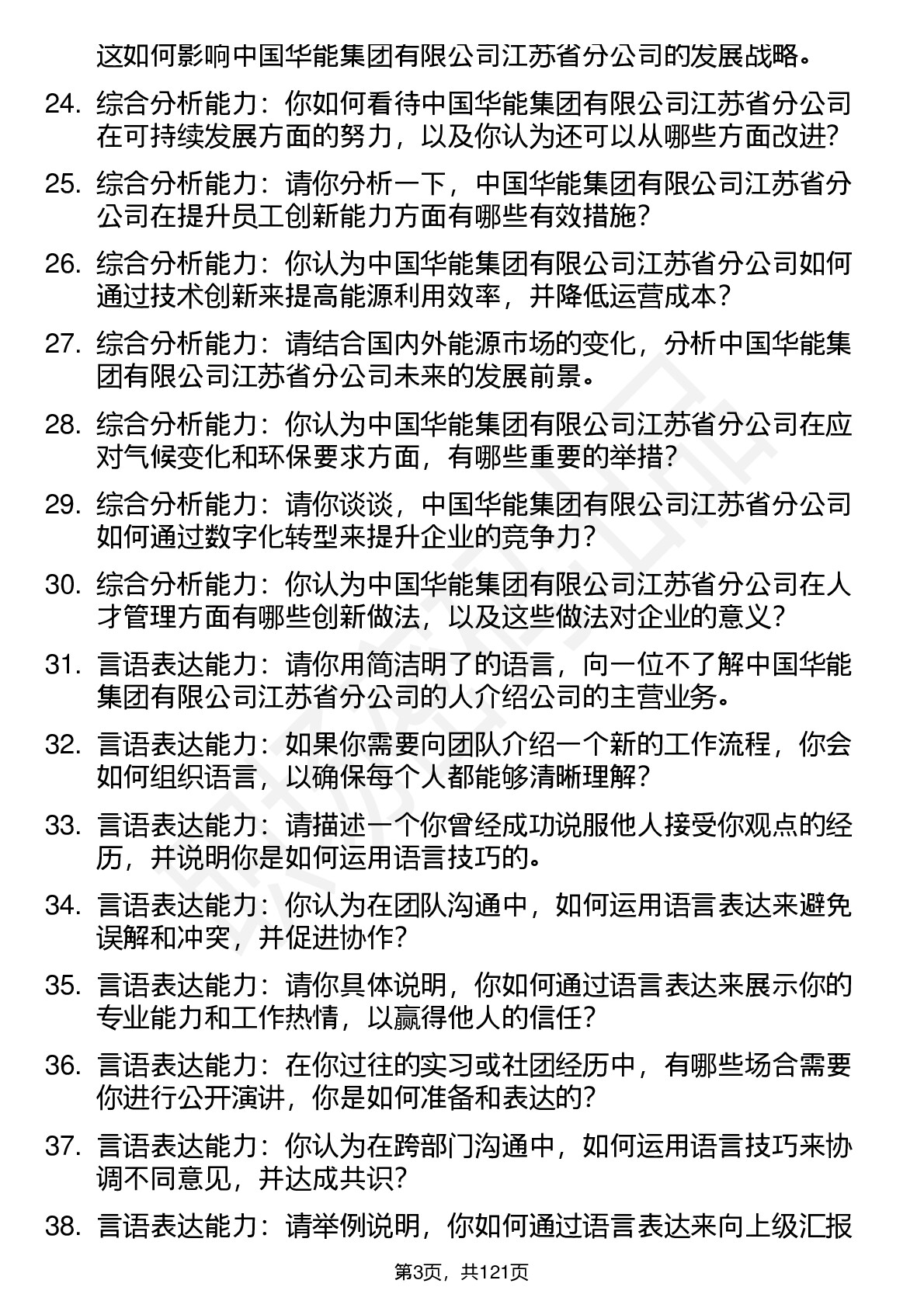 这如何影响中国华能集团有限公司江苏省分公司的发展战略。

24. 综合分析能力：你如何看待中国华能集团有限公司江苏省分公司在可持续发展方面的努力，以及你认为还可以从哪些方面改进？

25. 综合分析能力：请你分析一下，中国华能集团有限公司江苏省分公司在提升员工创新能力方面有哪些有效措施？

26. 综合分析能力：你认为中国华能集团有限公司江苏省分公司如何通过技术创新来提高能源利用效率，并降低运营成本？

27. 综合分析能力：请结合国内外能源市场的变化，分析中国华能集团有限公司江苏省分公司未来的发展前景。

28. 综合分析能力：你认为中国华能集团有限公司江苏省分公司在应对气候变化和环保要求方面，有哪些重要的举措？

29. 综合分析能力：请你谈谈，中国华能集团有限公司江苏省分公司如何通过数字化转型来提升企业的竞争力？

30. 综合分析能力：你认为中国华能集团有限公司江苏省分公司在人才管理方面有哪些创新做法，以及这些做法对企业的意义？

31. 言语表达能力：请你用简洁明了的语言，向一位不了解中国华能集团有限公司江苏省分公司的人介绍公司的主营业务。

32. 言语表达能力：如果你需要向团队介绍一个新的工作流程，你会如何组织语言，以确保每个人都能够清晰理解？

33. 言语表达能力：请描述一个你曾经成功说服他人接受你观点的经历，并说明你是如何运用语言技巧的。

34. 言语表达能力：你认为在团队沟通中，如何运用语言表达来避免误解和冲突，并促进协作？

35. 言语表达能力：请你具体说明，你如何通过语言表达来展示你的专业能力和工作热情，以赢得他人的信任？

36. 言语表达能力：在你过往的实习或社团经历中，有哪些场合需要你进行公开演讲，你是如何准备和表达的？

37. 言语表达能力：你认为在跨部门沟通中，如何运用语言技巧来协调不同意见，并达成共识？

38. 言语表达能力：请举例说明，你如何通过语言表达来向上级汇报

第3页，共121页